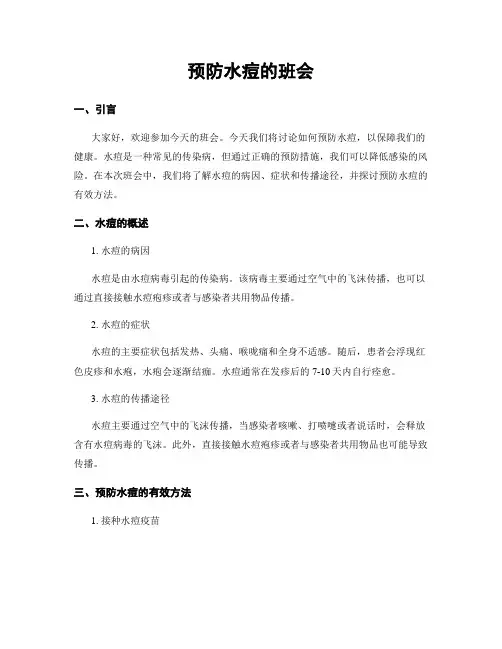 预防水痘的班会

一、引言

大家好，欢迎参加今天的班会。今天我们将讨论如何预防水痘，以保障我们的健康。水痘是一种常见的传染病，但通过正确的预防措施，我们可以降低感染的风险。在本次班会中，我们将了解水痘的病因、症状和传播途径，并探讨预防水痘的有效方法。

二、水痘的概述

1. 水痘的病因

水痘是由水痘病毒引起的传染病。该病毒主要通过空气中的飞沫传播，也可以通过直接接触水痘疱疹或者与感染者共用物品传播。

2. 水痘的症状

水痘的主要症状包括发热、头痛、喉咙痛和全身不适感。随后，患者会浮现红色皮疹和水疱，水疱会逐渐结痂。水痘通常在发疹后的 7-10 天内自行痊愈。

3. 水痘的传播途径

水痘主要通过空气中的飞沫传播，当感染者咳嗽、打喷嚏或者说话时，会释放含有水痘病毒的飞沫。此外，直接接触水痘疱疹或者与感染者共用物品也可能导致传播。

三、预防水痘的有效方法

1. 接种水痘疫苗